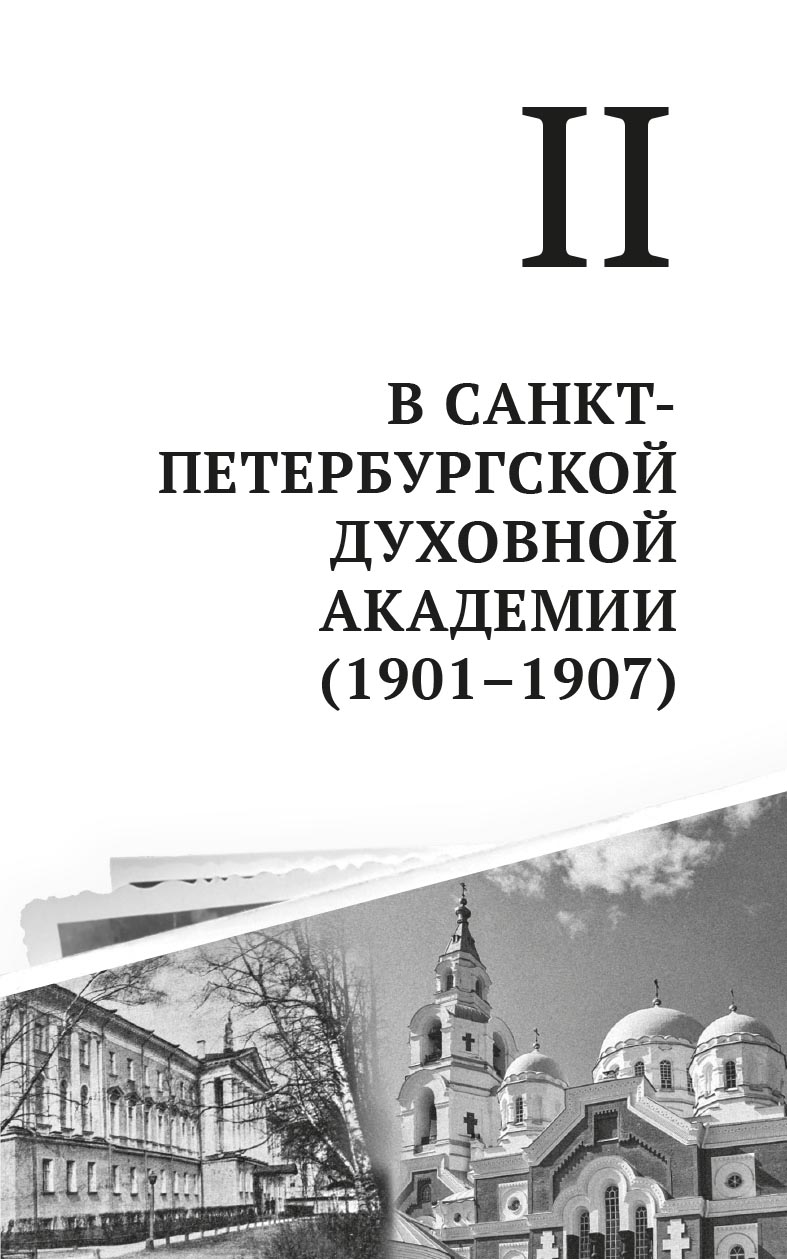 II

В САНКТ-ПЕТЕРБУРГСКОЙ ДУХОВНОЙ АКАДЕМИИ (1901–1907)